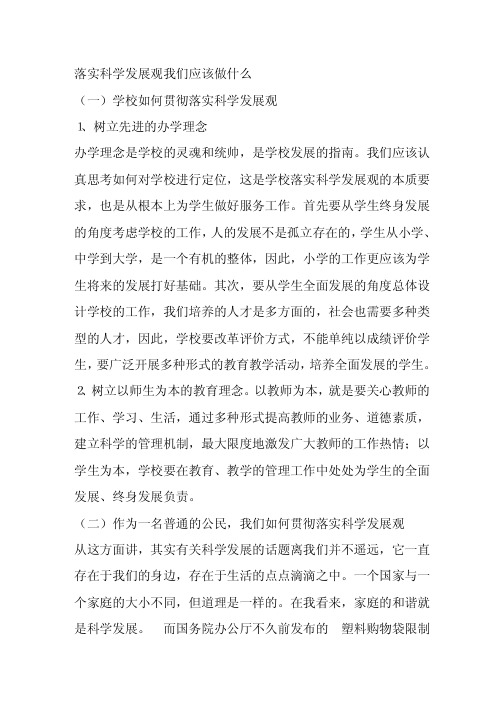 落实科学发展观我们应该做什么

（一）学校如何贯彻落实科学发展观

1、树立先进的办学理念

办学理念是学校的灵魂和统帅，是学校发展的指南。我们应该认真思考如何对学校进行定位，这是学校落实科学发展观的本质要求，也是从根本上为学生做好服务工作。首先要从学生终身发展的角度考虑学校的工作，人的发展不是孤立存在的，学生从小学、中学到大学，是一个有机的整体，因此，小学的工作更应该为学生将来的发展打好基础。其次，要从学生全面发展的角度总体设计学校的工作，我们培养的人才是多方面的，社会也需要多种类型的人才，因此，学校要改革评价方式，不能单纯以成绩评价学生，要广泛开展多种形式的教育教学活动，培养全面发展的学生。

2、树立以师生为本的教育理念。以教师为本，就是要关心教师的工作、学习、生活，通过多种形式提高教师的业务、道德素质，建立科学的管理机制，最大限度地激发广大教师的工作热情；以学生为本，学校要在教育、教学的管理工作中处处为学生的全面发展、终身发展负责。

（二）作为一名普通的公民，我们如何贯彻落实科学发展观

从这方面讲，其实有关科学发展的话题离我们并不遥远，它一直存在于我们的身边，存在于生活的点点滴滴之中。一个国家与一个家庭的大小不同，但道理是一样的。在我看来，家庭的和谐就是科学发展。 而国务院办公厅不久前发布的 塑料购物袋限制